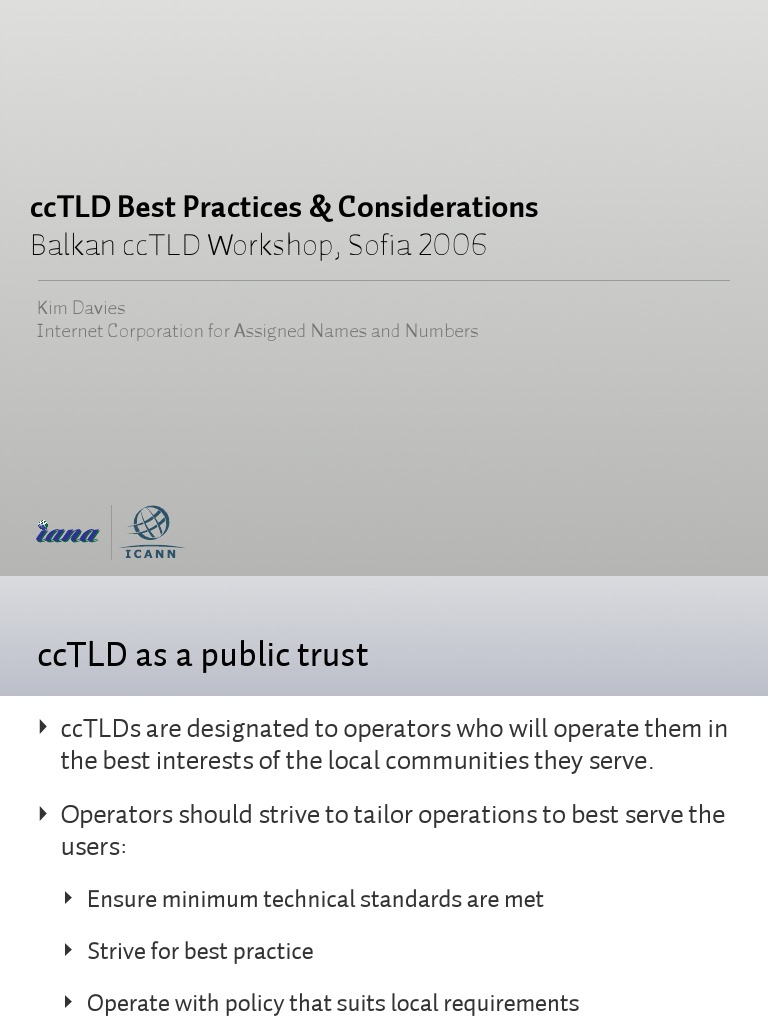 ccTLD Best Practices & Considerations
Balkan ccTLD Workshop, Sofia 2006

Kim Davies
Internet Corporation for Assigned Names and Numbers

iana
ICANN

ccTLD as a public trust

‣ ccTLDs are designated to operators who will operate them in the best interests of the local communities they serve.

‣ Operators should strive to tailor operations to best serve the users:

‣ Ensure minimum technical standards are met

‣ Strive for best practice

‣ Operate with policy that suits local requirements